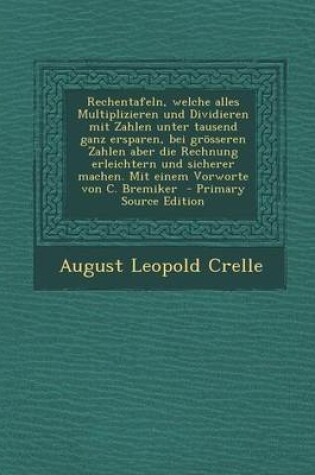 Rechentafeln, welche alles Multiplizieren und Dividieren mit Zahlen unter tausend ganz ersparen, bei grösseren Zahlen aber die Rechnung erleichtern und sicherer machen. Mit einem Vorworte von C. Bremiker - Primary Source Edition

August Leopold Crelle